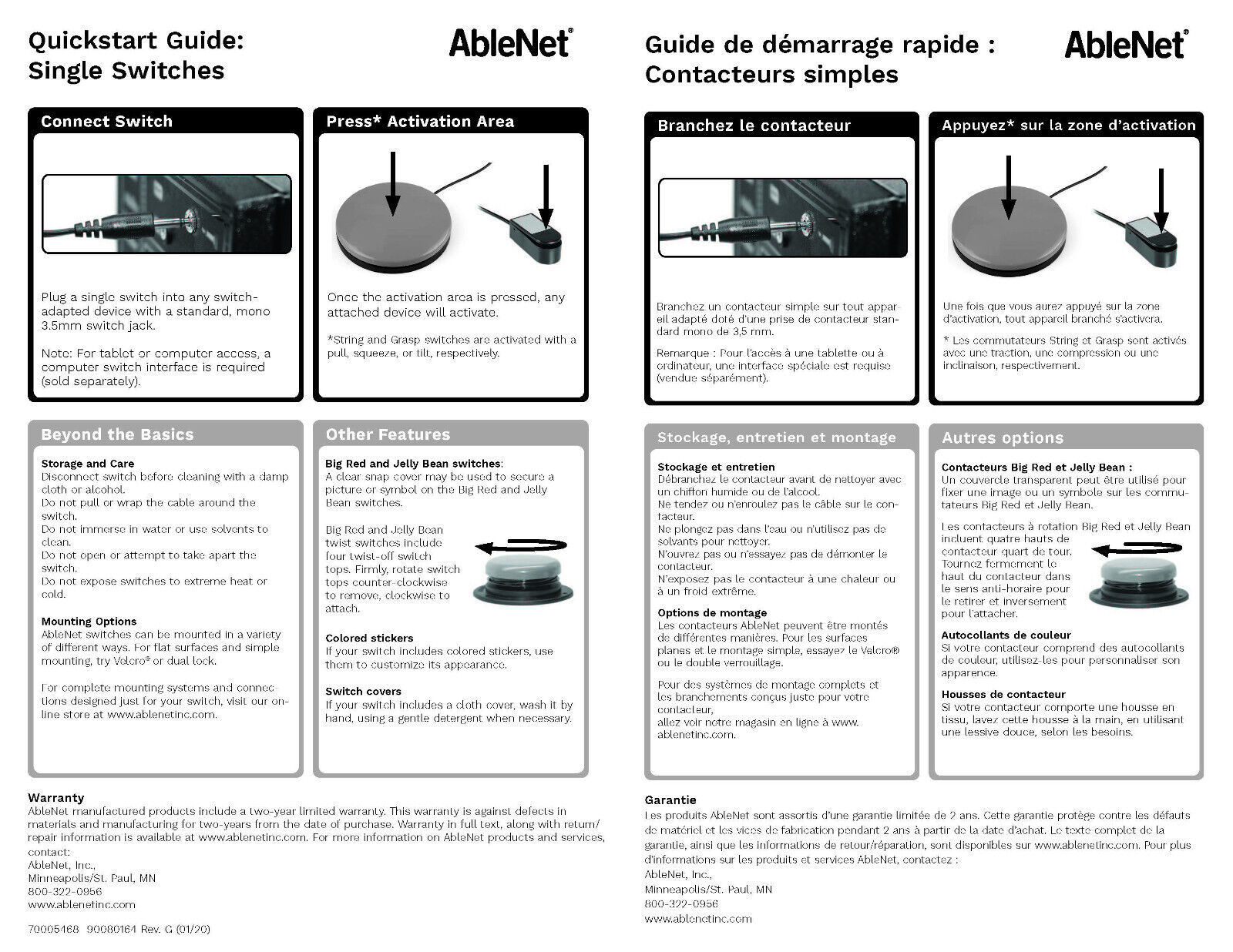 Quickstart Guide:
Single Switches

AbleNet®

Connect Switch

Plug a single switch into any switch-adapted device with a standard, mono 3.5mm switch jack.

Note: For tablet or computer access, a computer switch interface is required (sold separately).

Press* Activation Area

Once the activation area is pressed, any attached device will activate.

*String and Grasp switches are activated with a pull, squeeze, or tilt, respectively.

Beyond the Basics

Storage and Care
Disconnect switch before cleaning with a damp cloth or alcohol.
Do not pull or wrap the cable around the switch.
Do not immerse in water or use solvents to clean.
Do not open or attempt to take apart the switch.
Do not expose switches to extreme heat or cold.

Mounting Options
AbleNet switches can be mounted in a variety of different ways. For flat surfaces and simple mounting, try Velcro® or dual lock.

For complete mounting systems and connections designed just for your switch, visit our online store at www.ablenetinc.com.

Other Features

Big Red and Jelly Bean switches:
A clear snap cover may be used to secure a picture or symbol on the Big Red and Jelly Bean switches.

Big Red and Jelly Bean twist switches include four twist-off switch tops. Firmly, rotate switch tops counter-clockwise to remove, clockwise to attach.

Colored stickers
If your switch includes colored stickers, use them to customize its appearance.

Switch covers
If your switch includes a cloth cover, wash it by hand, using a gentle detergent when necessary.

Warranty
AbleNet manufactured products include a two-year limited warranty. This warranty is against defects in materials and manufacturing for two-years from the date of purchase. Warranty in full text, along with return/repair information is available at www.ablenetinc.com. For more information on AbleNet products and services, contact:
AbleNet, Inc.,
Minneapolis/St. Paul, MN
800-322-0956
www.ablenetinc.com

70005468 90080164 Rev. G (01/20)

Guide de démarrage rapide :
Contacteurs simples

AbleNet®

Branchez le contacteur

Branchez un contacteur simple sur tout appareil adapté doté d'une prise de contacteur standard mono de 3,5 mm.

Remarque : Pour l'accès à une tablette ou à ordinateur, une interface spéciale est requise (vendue séparément).

Appuyez* sur la zone d'activation

Une fois que vous aurez appuyé sur la zone d'activation, tout appareil branché s'activera.

* Les commutateurs String et Grasp sont activés avec une traction, une compression ou une inclinaison, respectivement.

Stockage, entretien et montage

Stockage et entretien
Débranchez le contacteur avant de nettoyer avec un chiffon humide ou de l'alcool.
Ne tendez ou n'enroulez pas le câble sur le contacteur.
Ne plongez pas dans l'eau ou n'utilisez pas de solvants pour nettoyer.
N'ouvrez pas ou n'essayez pas de démonter le contacteur.
N'exposez pas le contacteur à une chaleur ou à un froid extrême.

Options de montage
Les contacteurs AbleNet peuvent être montés de différentes manières. Pour les surfaces planes et le montage simple, essayez le Velcro® ou le double verrouillage.

Pour des systèmes de montage complets et les branchements conçus juste pour votre contacteur,
allez voir notre magasin en ligne à www.ablenetinc.com.

Autres options

Contacteurs Big Red et Jelly Bean :
Un couvercle transparent peut être utilisé pour fixer une image ou un symbole sur les commutateurs Big Red et Jelly Bean.

Les contacteurs à rotation Big Red et Jelly Bean incluent quatre hauts de contacteur quart de tour. Tournez fermement le haut du contacteur dans le sens anti-horaire pour le retirer et inversement pour l'attacher.

Autocollants de couleur
Si votre contacteur comprend des autocollants de couleur, utilisez-les pour personnaliser son apparence.

Housses de contacteur
Si votre contacteur comporte une housse en tissu, lavez cette housse à la main, en utilisant une lessive douce, selon les besoins.

Garantie
Les produits AbleNet sont assortis d'une garantie limitée de 2 ans. Cette garantie protège contre les défauts de matériel et les vices de fabrication pendant 2 ans à partir de la date d'achat. Le texte complet de la garantie, ainsi que les informations de retour/réparation, sont disponibles sur www.ablenetinc.com. Pour plus d'informations sur les produits et services AbleNet, contactez :
AbleNet, Inc.,
Minneapolis/St. Paul, MN
800-322-0956
www.ablenetinc.com